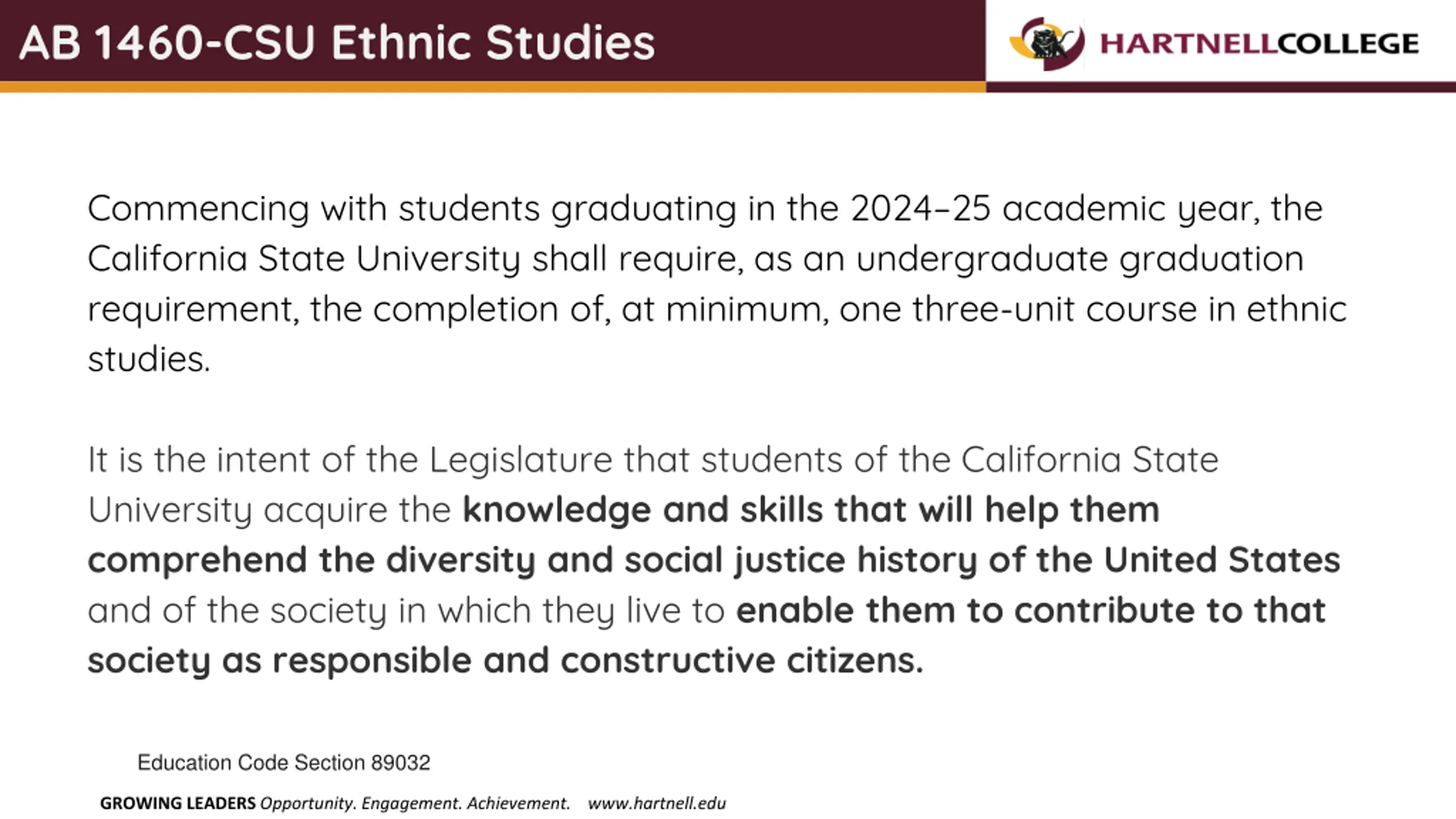 AB 1460-CSU Ethnic Studies

HARTNELLCOLLEGE

Commencing with students graduating in the 2024–25 academic year, the California State University shall require, as an undergraduate graduation requirement, the completion of, at minimum, one three-unit course in ethnic studies.

It is the intent of the Legislature that students of the California State University acquire the knowledge and skills that will help them comprehend the diversity and social justice history of the United States and of the society in which they live to enable them to contribute to that society as responsible and constructive citizens.

Education Code Section 89032

GROWING LEADERS Opportunity. Engagement. Achievement. www.hartnell.edu